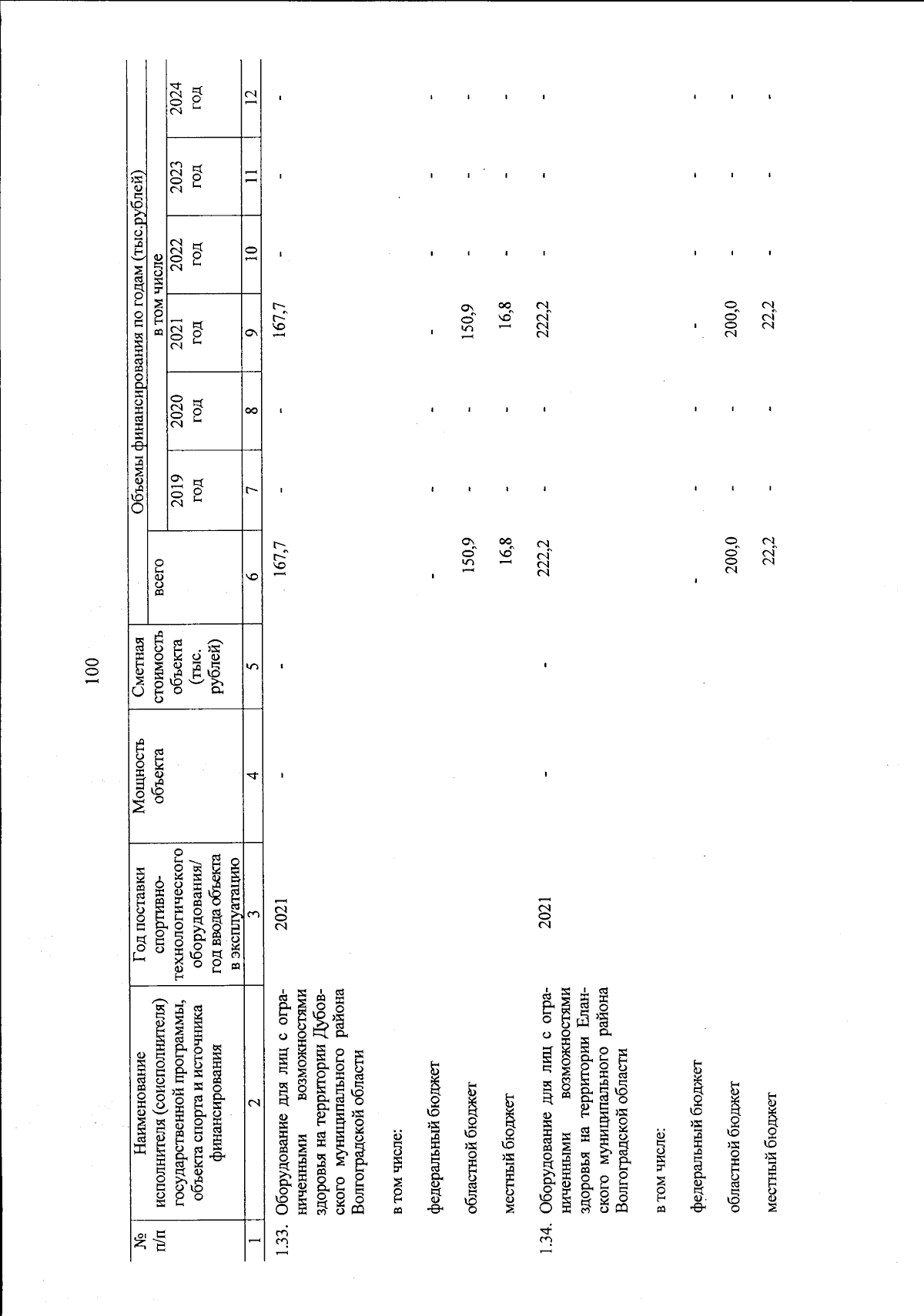 100

| № п/п | Наименование исполнителя (соисполнителя) государственной программы, объекта спорта и источника финансирования | Год поставки спортивно-технологического оборудования/ год ввода объекта в эксплуатацию | Мощность объекта | Сметная стоимость объекта (тыс. рублей) | Объемы финансирования по годам (тыс.рублей) всего | в том числе 2019 год | 2020 год | 2021 год | 2022 год | 2023 год | 2024 год |
|---|---|---|---|---|---|---|---|---|---|---|---|
| 1 | 2 | 3 | 4 | 5 | 6 | 7 | 8 | 9 | 10 | 11 | 12 |
| 1.33. | Оборудование для лиц с ограниченными возможностями здоровья на территории Дубовского муниципального района Волгоградской области | 2021 | - | - | 167,7 | - | - | 167,7 | - | - | - |
| | в том числе: | | | | | | | | | | |
| | федеральный бюджет | | | | - | - | - | - | - | - | - |
| | областной бюджет | | | | 150,9 | - | - | 150,9 | - | - | - |
| | местный бюджет | | | | 16,8 | - | - | 16,8 | - | - | - |
| 1.34. | Оборудование для лиц с ограниченными возможностями здоровья на территории Еланского муниципального района Волгоградской области | 2021 | - | - | 222,2 | - | - | 222,2 | - | - | - |
| | в том числе: | | | | | | | | | | |
| | федеральный бюджет | | | | - | - | - | - | - | - | - |
| | областной бюджет | | | | 200,0 | - | - | 200,0 | - | - | - |
| | местный бюджет | | | | 22,2 | - | - | 22,2 | - | - | - |